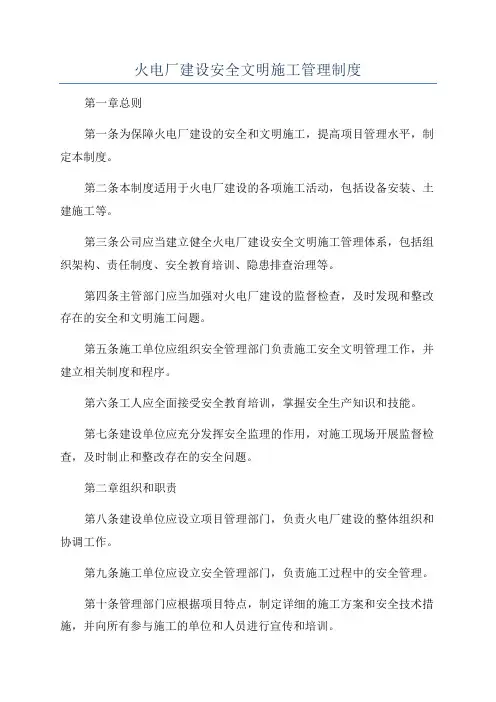 火电厂建设安全文明施工管理制度

第一章总则

第一条为保障火电厂建设的安全和文明施工，提高项目管理水平，制定本制度。

第二条本制度适用于火电厂建设的各项施工活动，包括设备安装、土建施工等。

第三条公司应当建立健全火电厂建设安全文明施工管理体系，包括组织架构、责任制度、安全教育培训、隐患排查治理等。

第四条主管部门应当加强对火电厂建设的监督检查，及时发现和整改存在的安全和文明施工问题。

第五条施工单位应组织安全管理部门负责施工安全文明管理工作，并建立相关制度和程序。

第六条工人应全面接受安全教育培训，掌握安全生产知识和技能。

第七条建设单位应充分发挥安全监理的作用，对施工现场开展监督检查，及时制止和整改存在的安全问题。

第二章组织和职责

第八条建设单位应设立项目管理部门，负责火电厂建设的整体组织和协调工作。

第九条施工单位应设立安全管理部门，负责施工过程中的安全管理。

第十条管理部门应根据项目特点，制定详细的施工方案和安全技术措施，并向所有参与施工的单位和人员进行宣传和培训。